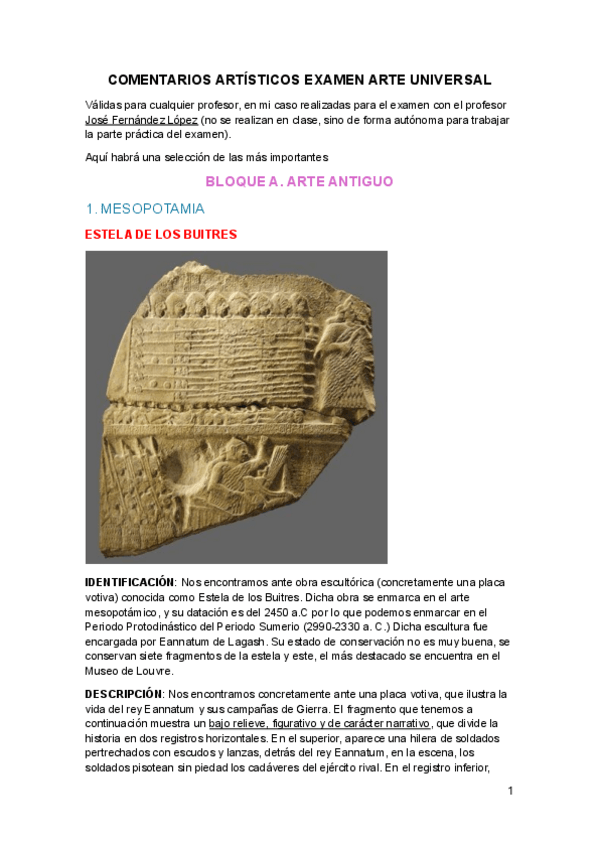 COMENTARIOS ARTÍSTICOS EXAMEN ARTE UNIVERSAL

Válidas para cualquier profesor, en mi caso realizadas para el examen con el profesor José Fernández López (no se realizan en clase, sino de forma autónoma para trabajar la parte práctica del examen).

Aquí habrá una selección de las más importantes

BLOQUE A. ARTE ANTIGUO

1. MESOPOTAMIA

ESTELA DE LOS BUITRES

IDENTIFICACIÓN: Nos encontramos ante obra escultórica (concretamente una placa votiva) conocida como Estela de los Buitres. Dicha obra se enmarca en el arte mesopotámico, y su datación es del 2450 a.C por lo que podemos enmarcar en el Periodo Protodinástico del Periodo Sumerio (2990-2330 a. C.) Dicha escultura fue encargada por Eannatum de Lagash. Su estado de conservación no es muy buena, se conservan siete fragmentos de la estela y este, el más destacado se encuentra en el Museo de Louvre.

DESCRIPCIÓN: Nos encontramos concretamente ante una placa votiva, que ilustra la vida del rey Eannatum y sus campañas de Gierra. El fragmento que tenemos a continuación muestra un bajo relieve, figurativo y de carácter narrativo, que divide la historia en dos registros horizontales. En el superior, aparece una hilera de soldados pertrechados con escudos y lanzas, detrás del rey Eannatum, en la escena, los soldados pisotean sin piedad los cadáveres del ejército rival. En el registro inferior,

1